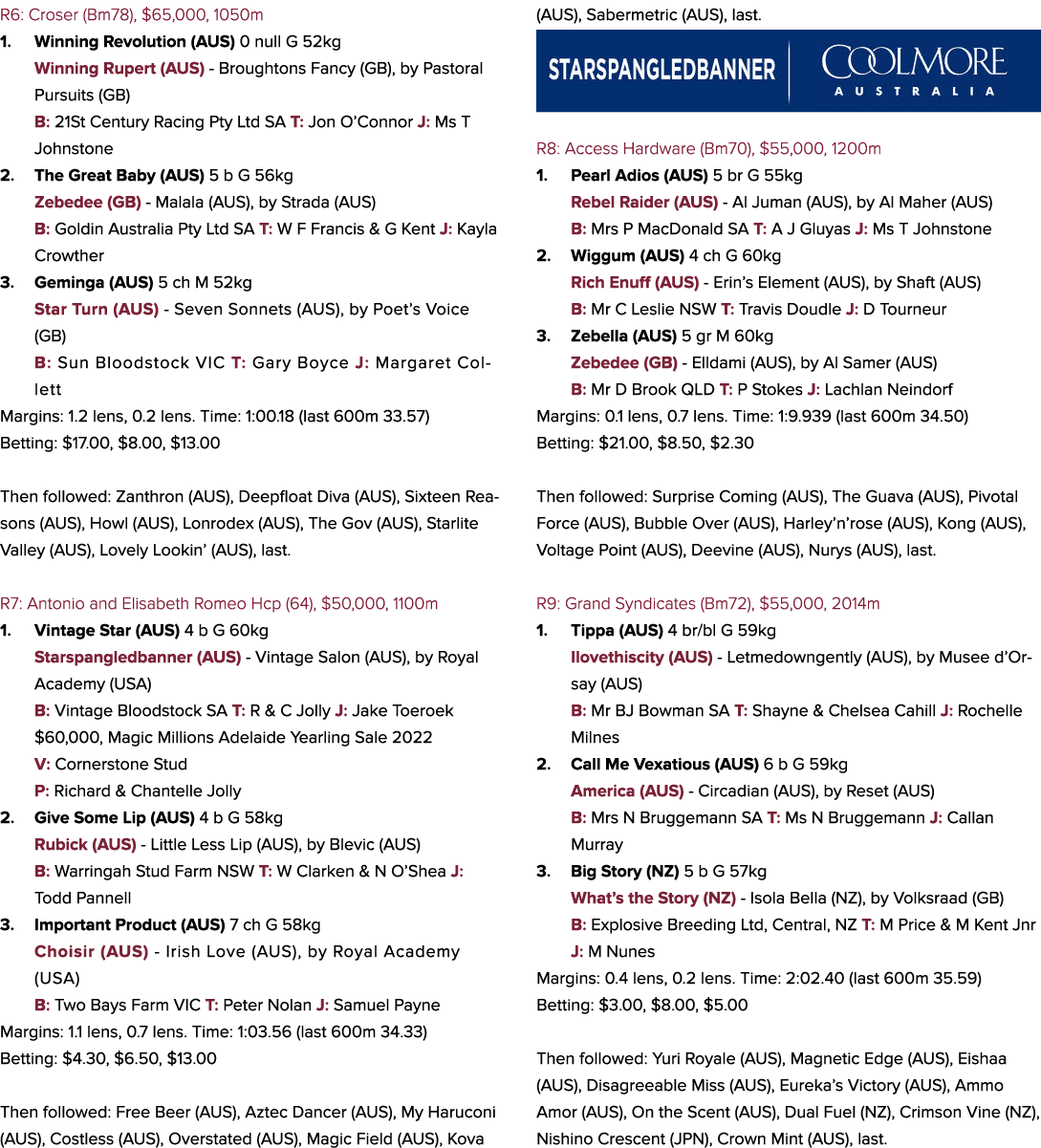 R6: Croser (Bm78), $65,000, 1050m

1. Winning Revolution (AUS) 0 null G 52kg
Winning Rupert (AUS) - Broughtons Fancy (GB), by Pastoral Pursuits (GB)
B: 21St Century Racing Pty Ltd SA T: Jon O'Connor J: Ms T Johnstone

2. The Great Baby (AUS) 5 b G 56kg
Zebedee (GB) - Malala (AUS), by Strada (AUS)
B: Goldin Australia Pty Ltd SA T: W F Francis & G Kent J: Kayla Crowther

3. Geminga (AUS) 5 ch M 52kg
Star Turn (AUS) - Seven Sonnets (AUS), by Poet's Voice (GB)
B: Sun Bloodstock VIC T: Gary Boyce J: Margaret Collett

Margins: 1.2 lens, 0.2 lens. Time: 1:00.18 (last 600m 33.57)
Betting: $17.00, $8.00, $13.00

Then followed: Zanthron (AUS), Deepfloat Diva (AUS), Sixteen Reasons (AUS), Howl (AUS), Lonrodex (AUS), The Gov (AUS), Starlite Valley (AUS), Lovely Lookin' (AUS), last.

R7: Antonio and Elisabeth Romeo Hcp (64), $50,000, 1100m

1. Vintage Star (AUS) 4 b G 60kg
Starspangledbanner (AUS) - Vintage Salon (AUS), by Royal Academy (USA)
B: Vintage Bloodstock SA T: R & C Jolly J: Jake Toeroek
$60,000, Magic Millions Adelaide Yearling Sale 2022
V: Cornerstone Stud
P: Richard & Chantelle Jolly

2. Give Some Lip (AUS) 4 b G 58kg
Rubick (AUS) - Little Less Lip (AUS), by Blevic (AUS)
B: Warringah Stud Farm NSW T: W Clarken & N O'Shea J: Todd Pannell

3. Important Product (AUS) 7 ch G 58kg
Choisir (AUS) - Irish Love (AUS), by Royal Academy (USA)
B: Two Bays Farm VIC T: Peter Nolan J: Samuel Payne

Margins: 1.1 lens, 0.7 lens. Time: 1:03.56 (last 600m 34.33)
Betting: $4.30, $6.50, $13.00

Then followed: Free Beer (AUS), Aztec Dancer (AUS), My Haruconi (AUS), Costless (AUS), Overstated (AUS), Magic Field (AUS), Kova (AUS), Sabermetric (AUS), last.

STARSPANGLEDBANNER COOLMORE AUSTRALIA

R8: Access Hardware (Bm70), $55,000, 1200m

1. Pearl Adios (AUS) 5 br G 55kg
Rebel Raider (AUS) - Al Juman (AUS), by Al Maher (AUS)
B: Mrs P MacDonald SA T: A J Gluyas J: Ms T Johnstone

2. Wiggum (AUS) 4 ch G 60kg
Rich Enuff (AUS) - Erin's Element (AUS), by Shaft (AUS)
B: Mr C Leslie NSW T: Travis Doudle J: D Tourneur

3. Zebella (AUS) 5 gr M 60kg
Zebedee (GB) - Elldami (AUS), by Al Samer (AUS)
B: Mr D Brook QLD T: P Stokes J: Lachlan Neindorf

Margins: 0.1 lens, 0.7 lens. Time: 1:9.939 (last 600m 34.50)
Betting: $21.00, $8.50, $2.30

Then followed: Surprise Coming (AUS), The Guava (AUS), Pivotal Force (AUS), Bubble Over (AUS), Harley'n'rose (AUS), Kong (AUS), Voltage Point (AUS), Deevine (AUS), Nurys (AUS), last.

R9: Grand Syndicates (Bm72), $55,000, 2014m

1. Tippa (AUS) 4 br/bl G 59kg
Ilovethiscity (AUS) - Letmedowngently (AUS), by Musee d'Orsay (AUS)
B: Mr BJ Bowman SA T: Shayne & Chelsea Cahill J: Rochelle Milnes

2. Call Me Vexatious (AUS) 6 b G 59kg
America (AUS) - Circadian (AUS), by Reset (AUS)
B: Mrs N Bruggemann SA T: Ms N Bruggemann J: Callan Murray

3. Big Story (NZ) 5 b G 57kg
What's the Story (NZ) - Isola Bella (NZ), by Volksraad (GB)
B: Explosive Breeding Ltd, Central, NZ T: M Price & M Kent Jnr J: M Nunes

Margins: 0.4 lens, 0.2 lens. Time: 2:02.40 (last 600m 35.59)
Betting: $3.00, $8.00, $5.00

Then followed: Yuri Royale (AUS), Magnetic Edge (AUS), Eishaa (AUS), Disagreeable Miss (AUS), Eureka's Victory (AUS), Ammo Amor (AUS), On the Scent (AUS), Dual Fuel (NZ), Crimson Vine (NZ), Nishino Crescent (JPN), Crown Mint (AUS), last.